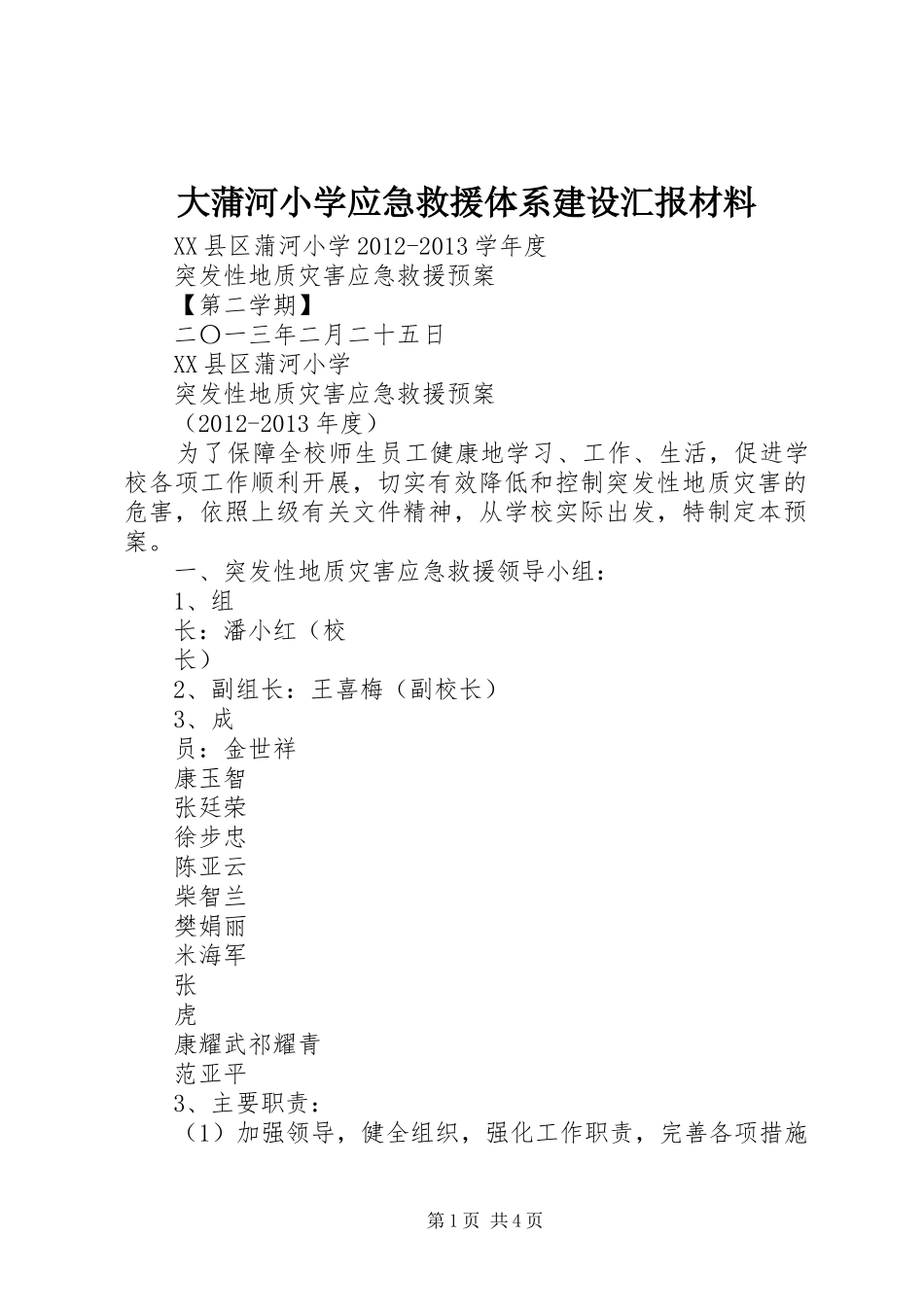 大蒲河小学应急救援体系建设汇报材料

XX县区蒲河小学2012-2013学年度

突发性地质灾害应急救援预案

【第二学期】

二〇一三年二月二十五日

XX县区蒲河小学

突发性地质灾害应急救援预案

（2012-2013年度）

为了保障全校师生员工健康地学习、工作、生活，促进学校各项工作顺利开展，切实有效降低和控制突发性地质灾害的危害，依照上级有关文件精神，从学校实际出发，特制定本预案。

一、突发性地质灾害应急救援领导小组：

1、组

长：潘小红（校

长）

2、副组长：王喜梅（副校长）

3、成

员：金世祥

康玉智

张廷荣

徐步忠

陈亚云

柴智兰

樊娟丽

米海军

张

虎

康耀武祁耀青

范亚平

3、主要职责：

（1）加强领导，健全组织，强化工作职责，完善各项措施

第1页 共4页